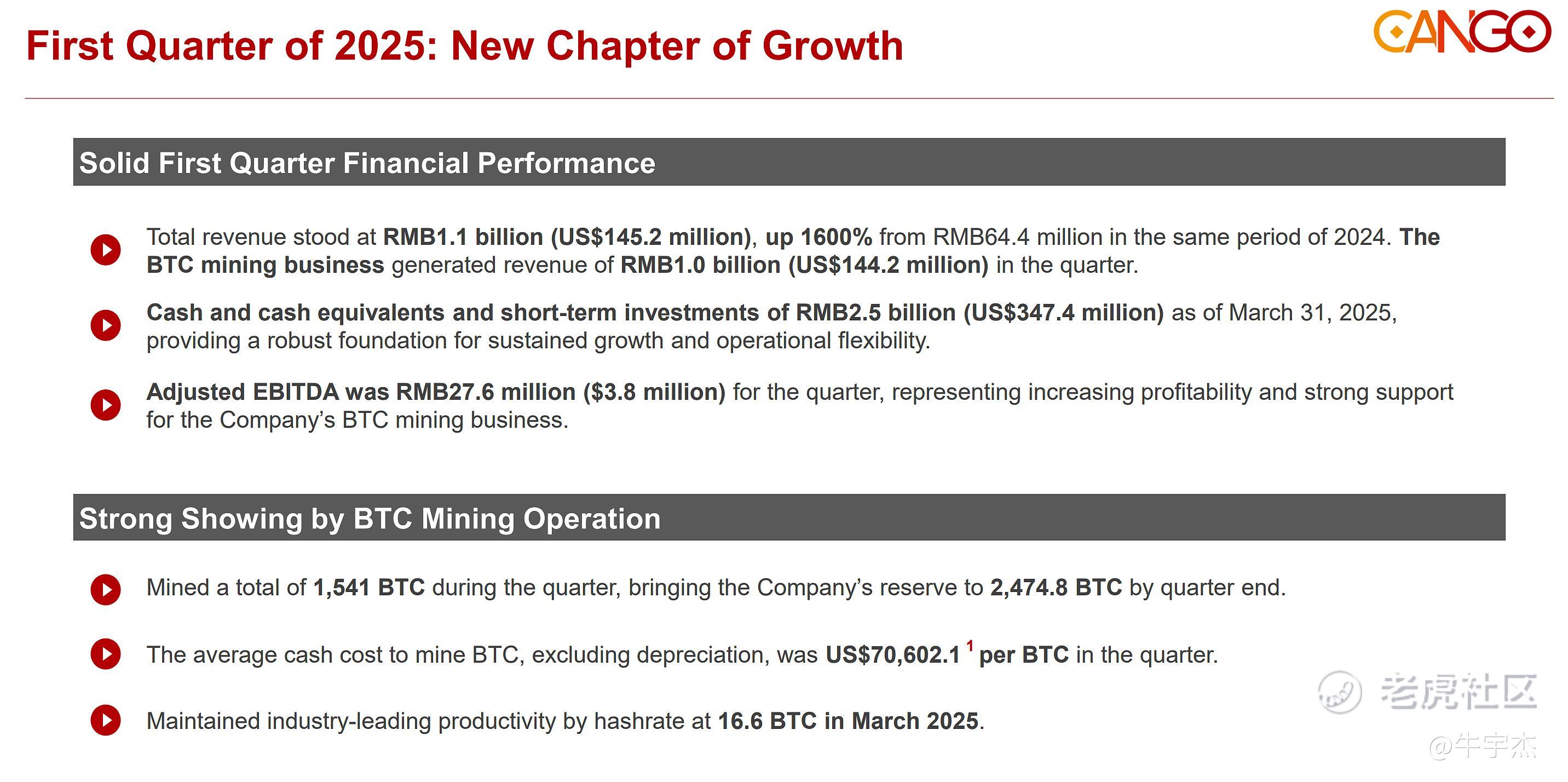 First Quarter of 2025: New Chapter of Growth

CANGO

Solid First Quarter Financial Performance

Total revenue stood at RMB1.1 billion (US$145.2 million), up 1600% from RMB64.4 million in the same period of 2024. The BTC mining business generated revenue of RMB1.0 billion (US$144.2 million) in the quarter.

Cash and cash equivalents and short-term investments of RMB2.5 billion (US$347.4 million) as of March 31, 2025, providing a robust foundation for sustained growth and operational flexibility.

Adjusted EBITDA was RMB27.6 million ($3.8 million) for the quarter, representing increasing profitability and strong support for the Company's BTC mining business.

Strong Showing by BTC Mining Operation

Mined a total of 1,541 BTC during the quarter, bringing the Company's reserve to 2,474.8 BTC by quarter end.

The average cash cost to mine BTC, excluding depreciation, was US$70,602.1 $^1$ per BTC in the quarter.

Maintained industry-leading productivity by hashrate at 16.6 BTC in March 2025.

老虎社区
@牛宇杰